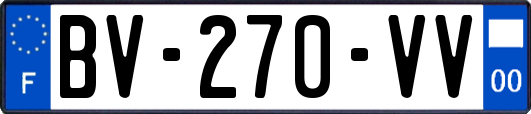 F
BV-270-VV
00